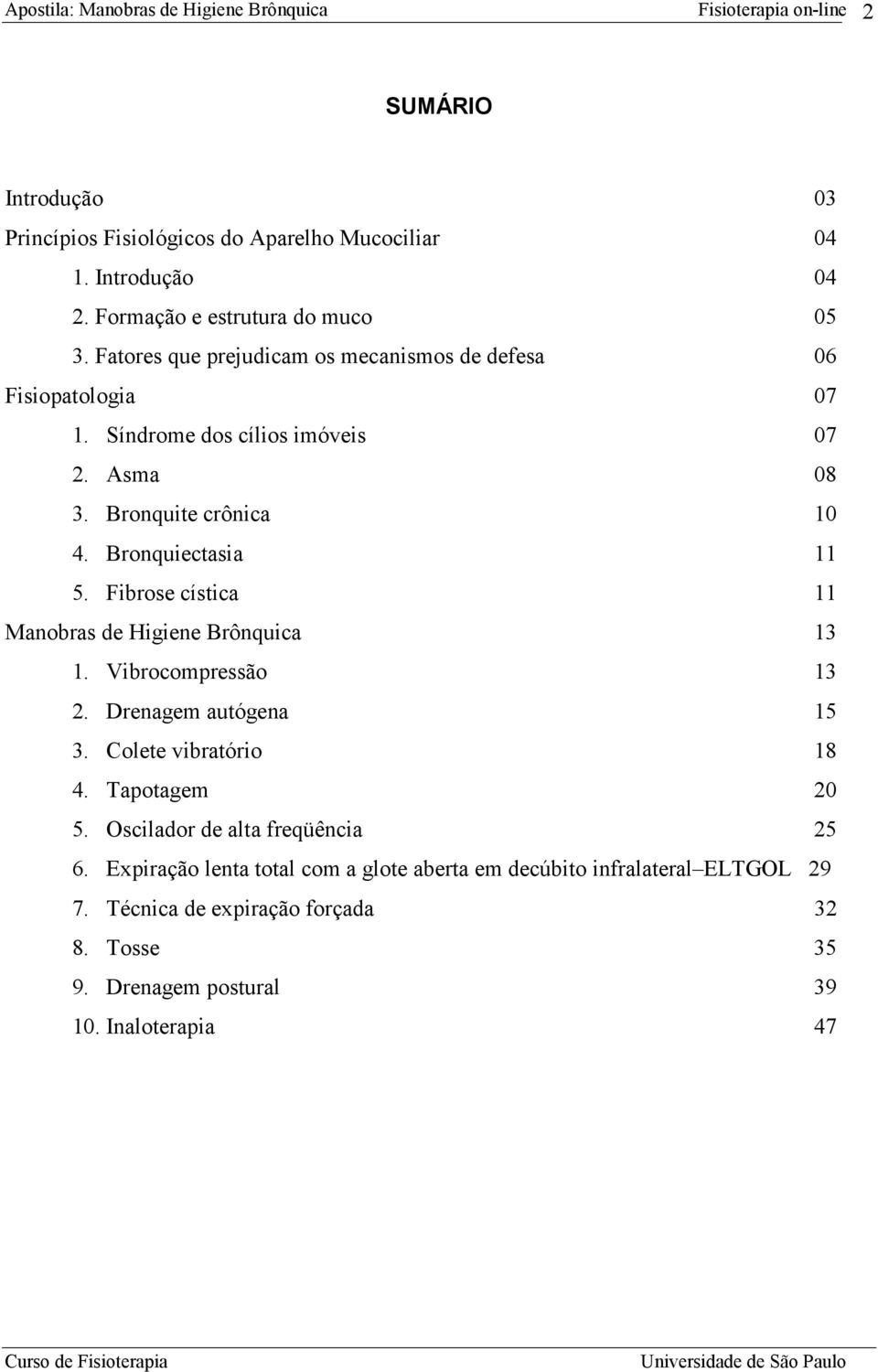 Apostila: Manobras de Higiene Brônquica Fisioterapia on-line 2

SUMÁRIO

Introdução 03
Princípios Fisiológicos do Aparelho Mucociliar 04
1. Introdução 04
2. Formação e estrutura do muco 05
3. Fatores que prejudicam os mecanismos de defesa 06
Fisiopatologia 07
1. Síndrome dos cílios imóveis 07
2. Asma 08
3. Bronquite crônica 10
4. Bronquiectasia 11
5. Fibrose cística 11
Manobras de Higiene Brônquica 13
1. Vibrocompressão 13
2. Drenagem autógena 15
3. Colete vibratório 18
4. Tapotagem 20
5. Oscilador de alta freqüência 25
6. Expiração lenta total com a glote aberta em decúbito infralateral–ELTGOL 29
7. Técnica de expiração forçada 32
8. Tosse 35
9. Drenagem postural 39
10. Inaloterapia 47

Curso de Fisioterapia Universidade de São Paulo